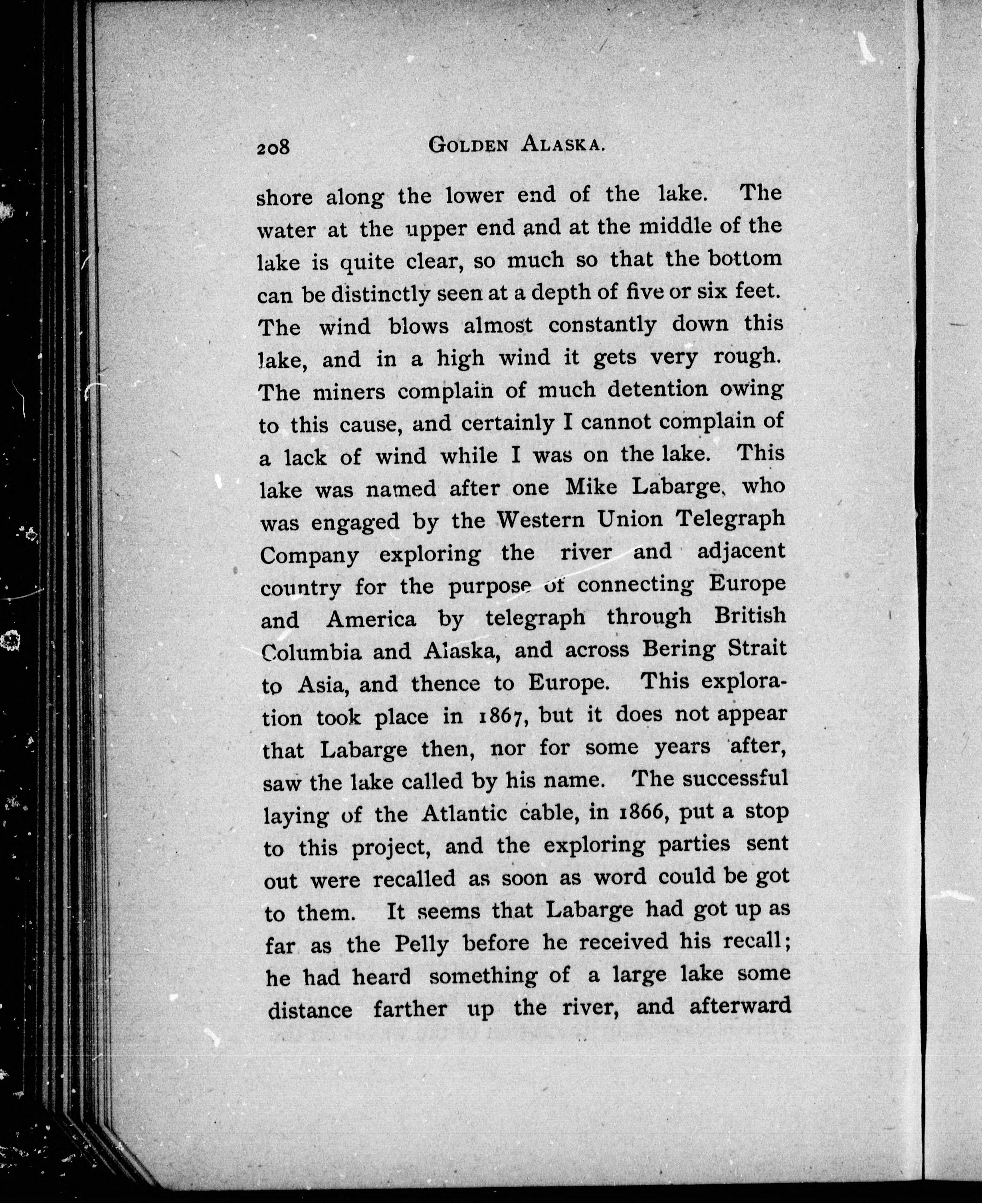 208 GOLDEN ALASKA.

shore along the lower end of the lake. The water at the upper end and at the middle of the lake is quite clear, so much so that the bottom can be distinctly seen at a depth of five or six feet. The wind blows almost constantly down this lake, and in a high wind it gets very rough. The miners complain of much detention owing to this cause, and certainly I cannot complain of a lack of wind while I was on the lake. This lake was named after one Mike Labarge, who was engaged by the Western Union Telegraph Company exploring the river and adjacent country for the purpose of connecting Europe and America by telegraph through British Columbia and Alaska, and across Bering Strait to Asia, and thence to Europe. This exploration took place in 1867, but it does not appear that Labarge then, nor for some years after, saw the lake called by his name. The successful laying of the Atlantic cable, in 1866, put a stop to this project, and the exploring parties sent out were recalled as soon as word could be got to them. It seems that Labarge had got up as far as the Pelly before he received his recall; he had heard something of a large lake some distance farther up the river, and afterward